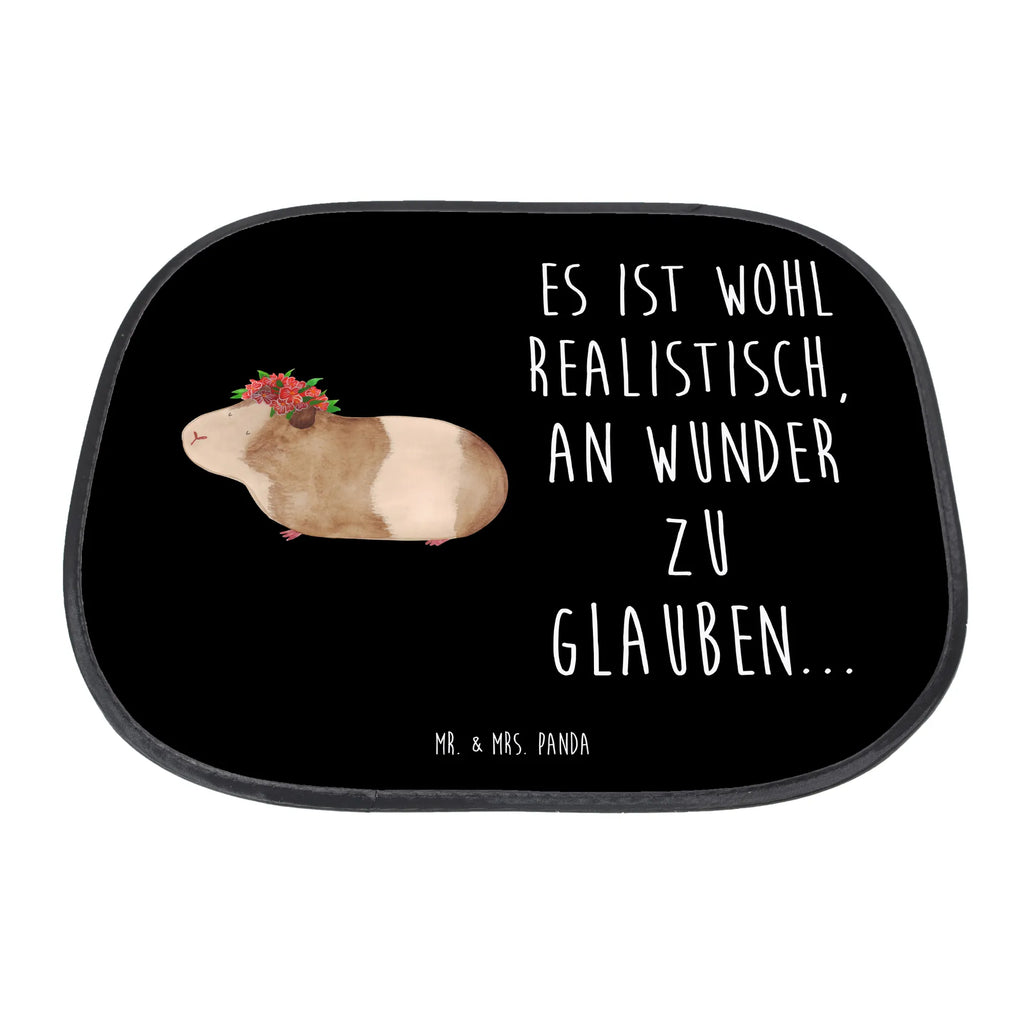 ES IST WOHL REALISTISCH, AN WUNDER ZU GLAUBEN...

MR. & MRS. PANDA